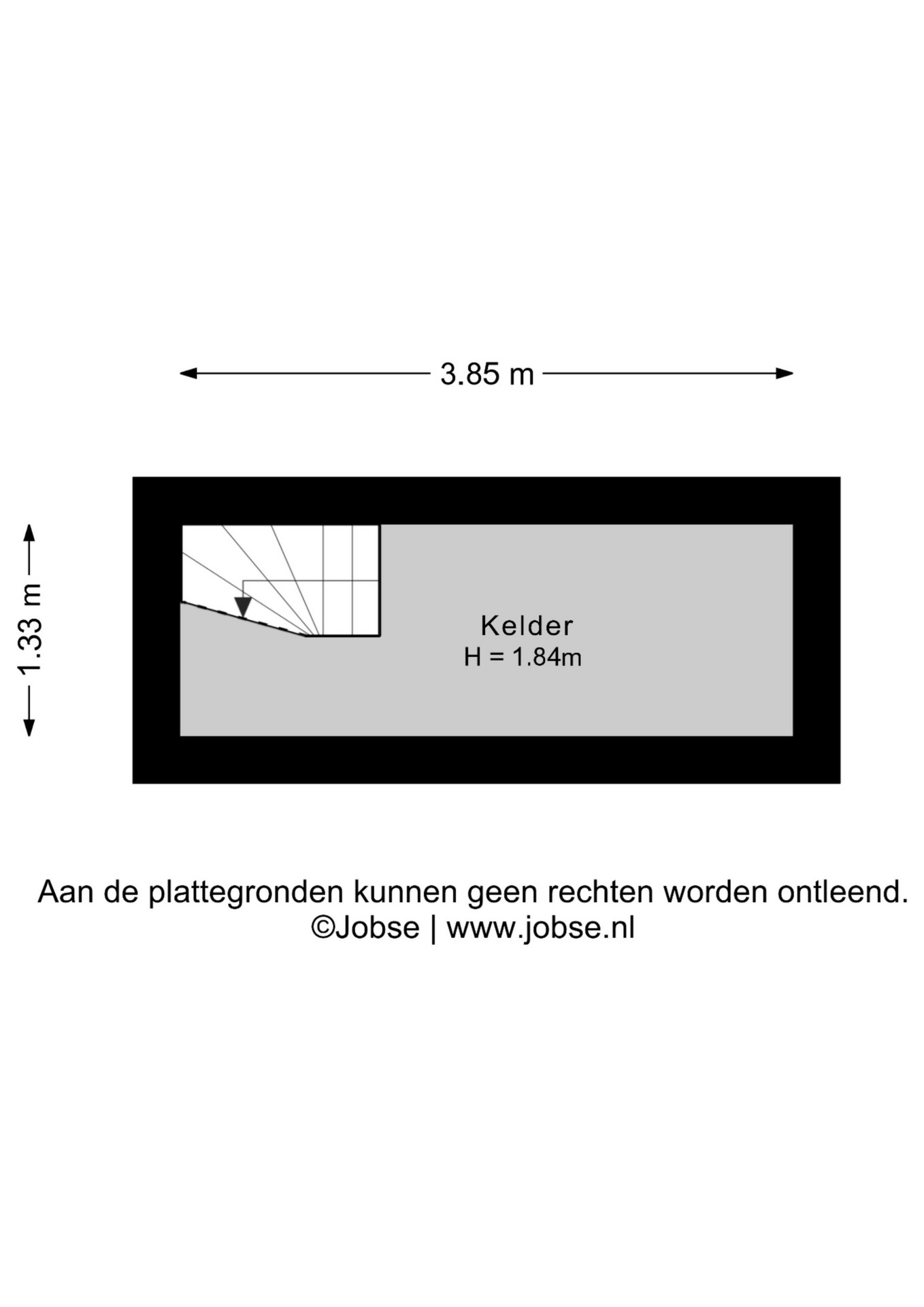 3.85 m

1.33 m

Kelder
H = 1.84m

Aan de plattegronden kunnen geen rechten worden ontleend.
©Jobse | www.jobse.nl